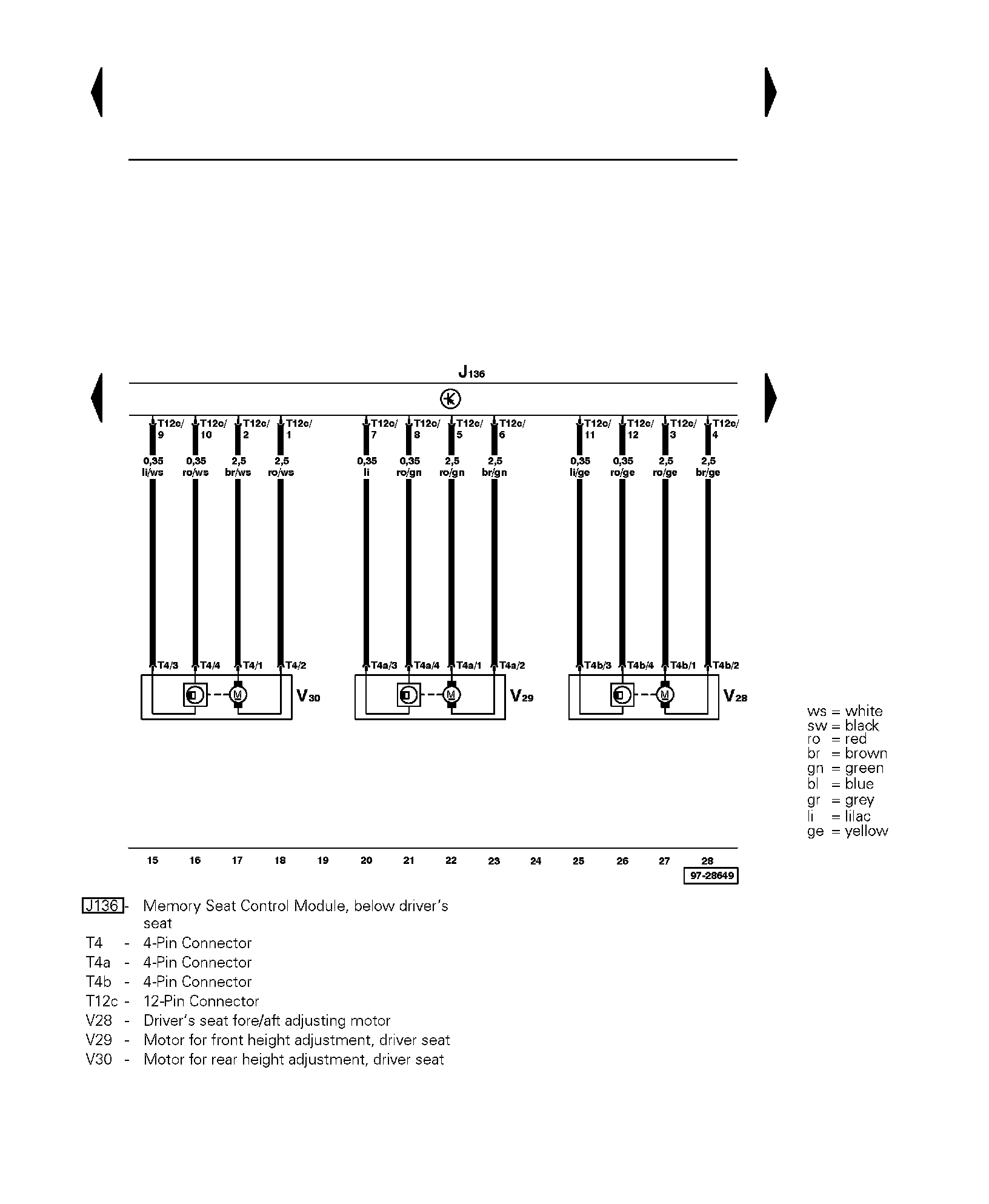 $J_{136}$

T12c/ 9
T12c/ 10
T12c/ 2
T12c/ 1
T12c/ 7
T12c/ 8
T12c/ 5
T12c/ 6
T12c/ 11
T12c/ 12
T12c/ 3
T12c/ 4

0,35 li/ws
0,35 ro/ws
2,5 br/ws
2,5 ro/ws
0,35 li
0,35 ro/gn
2,5 ro/gn
2,5 br/gn
0,35 li/ge
0,35 ro/ge
2,5 ro/ge
2,5 br/ge

T4/3
T4/4
T4/1
T4/2
T4a/3
T4a/4
T4a/1
T4a/2
T4b/3
T4b/4
T4b/1
T4b/2

M
$V_{30}$
M
$V_{29}$
M
$V_{28}$

ws = white
sw = black
ro = red
br = brown
gn = green
bl = blue
gr = grey
li = lilac
ge = yellow

15 16 17 18 19 20 21 22 23 24 25 26 27 28

97-28649

J136 - Memory Seat Control Module, below driver's seat
T4 - 4-Pin Connector
T4a - 4-Pin Connector
T4b - 4-Pin Connector
T12c - 12-Pin Connector
V28 - Driver's seat fore/aft adjusting motor
V29 - Motor for front height adjustment, driver seat
V30 - Motor for rear height adjustment, driver seat